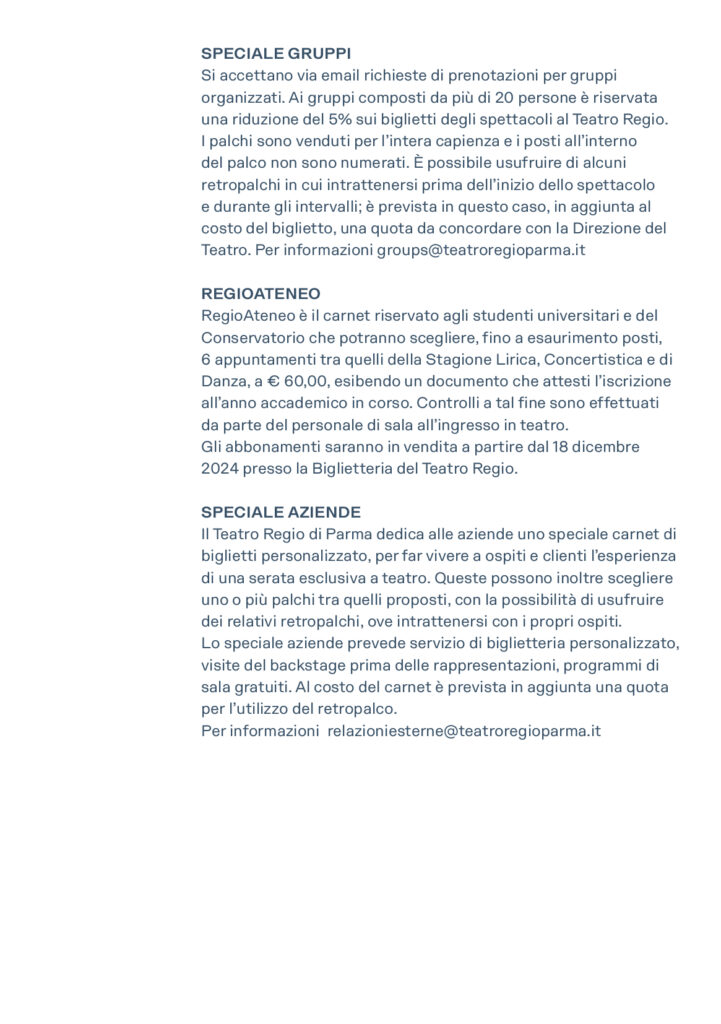 SPECIALE GRUPPI
Si accettano via email richieste di prenotazioni per gruppi organizzati. Ai gruppi composti da più di 20 persone è riservata una riduzione del 5% sui biglietti degli spettacoli al Teatro Regio. I palchi sono venduti per l'intera capienza e i posti all'interno del palco non sono numerati. È possibile usufruire di alcuni retropalchi in cui intrattenersi prima dell'inizio dello spettacolo e durante gli intervalli; è prevista in questo caso, in aggiunta al costo del biglietto, una quota da concordare con la Direzione del Teatro. Per informazioni groups@teatroregioparma.it

REGIOATENEO
RegioAteneo è il carnet riservato agli studenti universitari e del Conservatorio che potranno scegliere, fino a esaurimento posti, 6 appuntamenti tra quelli della Stagione Lirica, Concertistica e di Danza, a € 60,00, esibendo un documento che attesti l'iscrizione all'anno accademico in corso. Controlli a tal fine sono effettuati da parte del personale di sala all'ingresso in teatro.
Gli abbonamenti saranno in vendita a partire dal 18 dicembre 2024 presso la Biglietteria del Teatro Regio.

SPECIALE AZIENDE
Il Teatro Regio di Parma dedica alle aziende uno speciale carnet di biglietti personalizzato, per far vivere a ospiti e clienti l'esperienza di una serata esclusiva a teatro. Queste possono inoltre scegliere uno o più palchi tra quelli proposti, con la possibilità di usufruire dei relativi retropalchi, ove intrattenersi con i propri ospiti.
Lo speciale aziende prevede servizio di biglietteria personalizzato, visite del backstage prima delle rappresentazioni, programmi di sala gratuiti. Al costo del carnet è prevista in aggiunta una quota per l'utilizzo del retropalco.
Per informazioni relazioniesterne@teatroregioparma.it